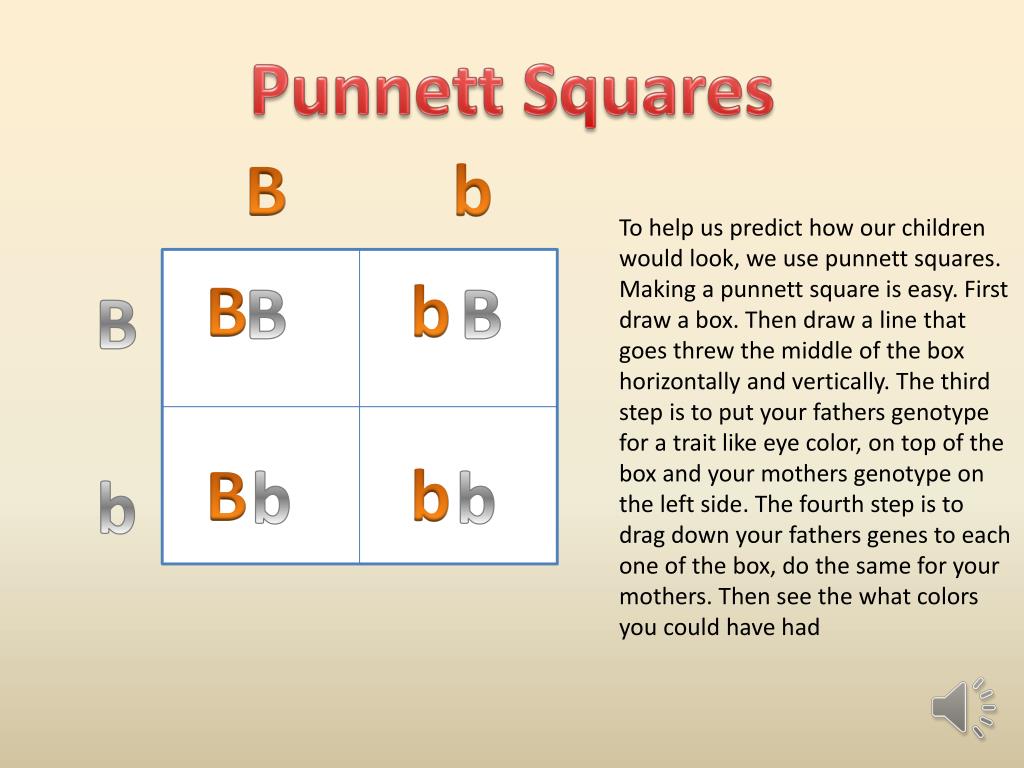 Punnett Squares

|   | B | b |
|---|---|---|
| B | BB | b B |
| b | Bb | bb |

To help us predict how our children would look, we use punnett squares. Making a punnett square is easy. First draw a box. Then draw a line that goes threw the middle of the box horizontally and vertically. The third step is to put your fathers genotype for a trait like eye color, on top of the box and your mothers genotype on the left side. The fourth step is to drag down your fathers genes to each one of the box, do the same for your mothers. Then see the what colors you could have had